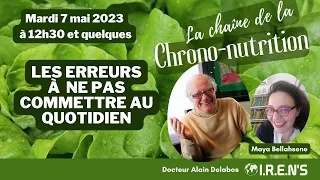 Mardi 7 mai 2023
à 12h30 et quelques

La chaîne de la
Chrono-nutrition

LES ERREURS À NE PAS COMMETTRE AU QUOTIDIEN

Maya Bellahsene

Docteur Alain Delabos

I.R.E.N'S